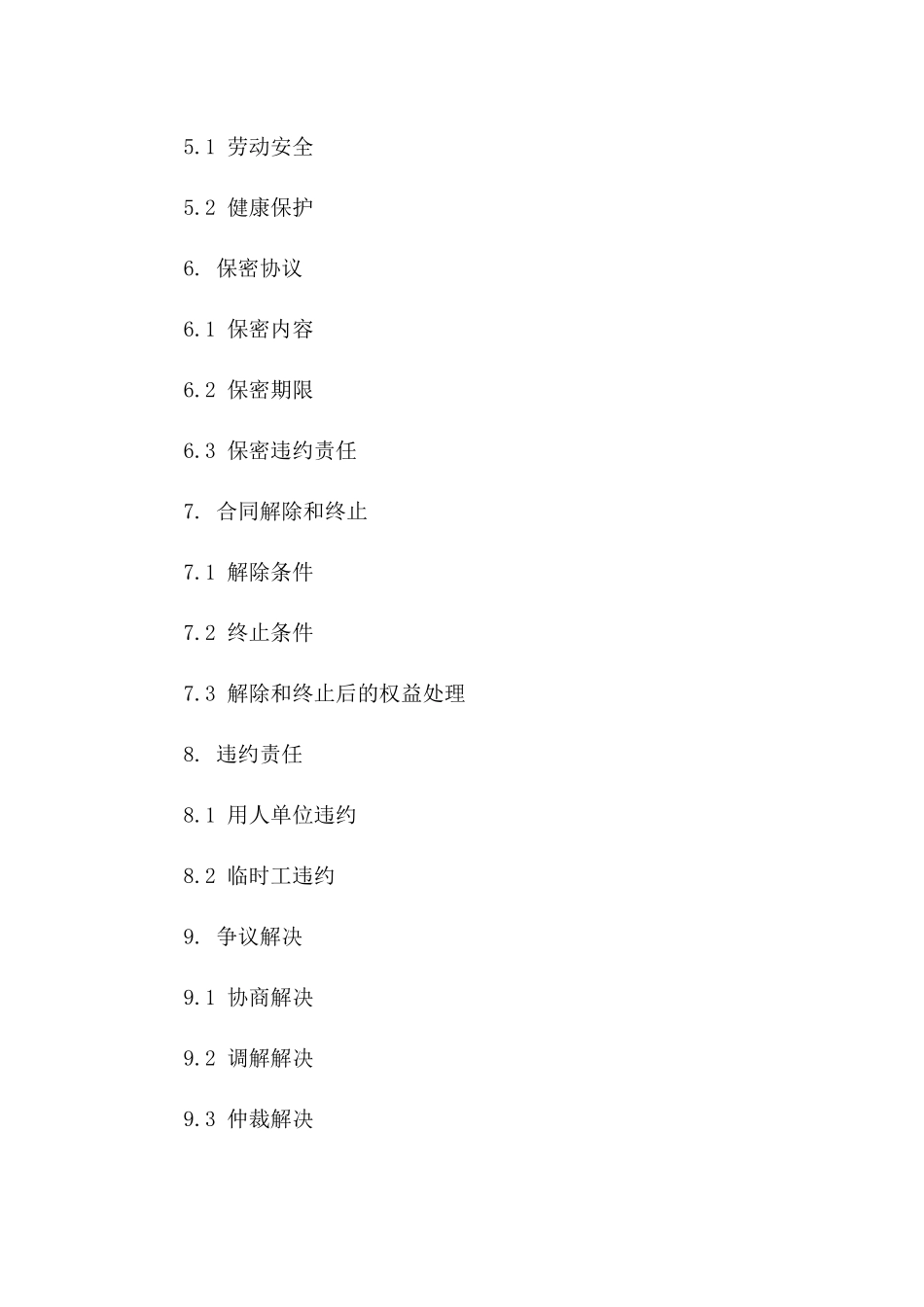 5.1 劳动安全

5.2 健康保护

6. 保密协议

6.1 保密内容

6.2 保密期限

6.3 保密违约责任

7. 合同解除和终止

7.1 解除条件

7.2 终止条件

7.3 解除和终止后的权益处理

8. 违约责任

8.1 用人单位违约

8.2 临时工违约

9. 争议解决

9.1 协商解决

9.2 调解解决

9.3 仲裁解决